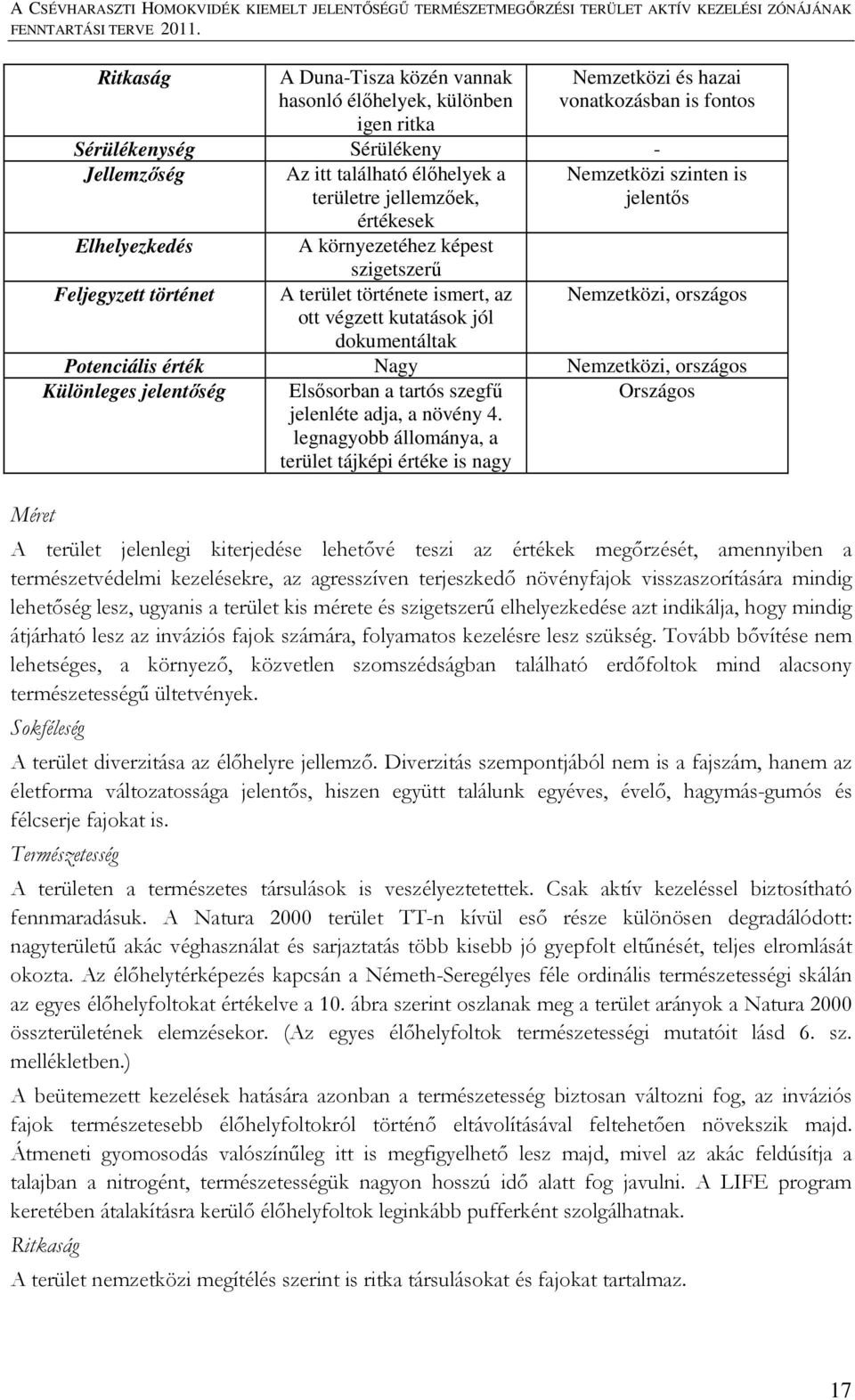 A CSÉVHARASZTI HOMOKVIDÉK KIEMELT JELENTŐSÉGŰ TERMÉSZETMEGŐRZÉSI TERÜLET AKTÍV KEZELÉSI ZÓNÁJÁNAK FENNTARTÁSI TERVE 2011.

| | | |
|---|---|---|
| Ritkaság | A Duna-Tisza közén vannak hasonló élőhelyek, különben igen ritka | Nemzetközi és hazai vonatkozásban is fontos |
| Sérülékenység | Sérülékeny | - |
| Jellemzőség | Az itt található élőhelyek a területre jellemzőek, értékesek | Nemzetközi szinten is jelentős |
| Elhelyezkedés | A környezetéhez képest szigetszerű | |
| Feljegyzett történet | A terület története ismert, az ott végzett kutatások jól dokumentáltak | Nemzetközi, országos |
| Potenciális érték | Nagy | Nemzetközi, országos |
| Különleges jelentőség | Elsősorban a tartós szegfű jelenléte adja, a növény 4. legnagyobb állománya, a terület tájképi értéke is nagy | Országos |

Méret

A terület jelenlegi kiterjedése lehetővé teszi az értékek megőrzését, amennyiben a természetvédelmi kezelésekre, az agresszíven terjeszkedő növényfajok visszaszorítására mindig lehetőség lesz, ugyanis a terület kis mérete és szigetszerű elhelyezkedése azt indikálja, hogy mindig átjárható lesz az inváziós fajok számára, folyamatos kezelésre lesz szükség. Tovább bővítése nem lehetséges, a környező, közvetlen szomszédságban található erdőfoltok mind alacsony természetességű ültetvények.

Sokféleség

A terület diverzitása az élőhelyre jellemző. Diverzitás szempontjából nem is a fajszám, hanem az életforma változatossága jelentős, hiszen együtt találunk egyéves, évelő, hagymás-gumós és félcserje fajokat is.

Természetesség

A területen a természetes társulások is veszélyeztetettek. Csak aktív kezeléssel biztosítható fennmaradásuk. A Natura 2000 terület TT-n kívül eső része különösen degradálódott: nagyterületű akác véghasználat és sarjaztatás több kisebb jó gyepfolt eltűnését, teljes elromlását okozta. Az élőhelytérképezés kapcsán a Németh-Seregélyes féle ordinális természetességi skálán az egyes élőhelyfoltokat értékelve a 10. ábra szerint oszlanak meg a terület arányok a Natura 2000 összterületének elemzésekor. (Az egyes élőhelyfoltok természetességi mutatóit lásd 6. sz. mellékletben.)

A beütemezett kezelések hatására azonban a természetesség biztosan változni fog, az inváziós fajok természetesebb élőhelyfoltokról történő eltávolításával feltehetően növekszik majd. Átmeneti gyomosodás valószínűleg itt is megfigyelhető lesz majd, mivel az akác feldúsítja a talajban a nitrogént, természetességük nagyon hosszú idő alatt fog javulni. A LIFE program keretében átalakításra kerülő élőhelyfoltok leginkább pufferként szolgálhatnak.

Ritkaság

A terület nemzetközi megítélés szerint is ritka társulásokat és fajokat tartalmaz.

17